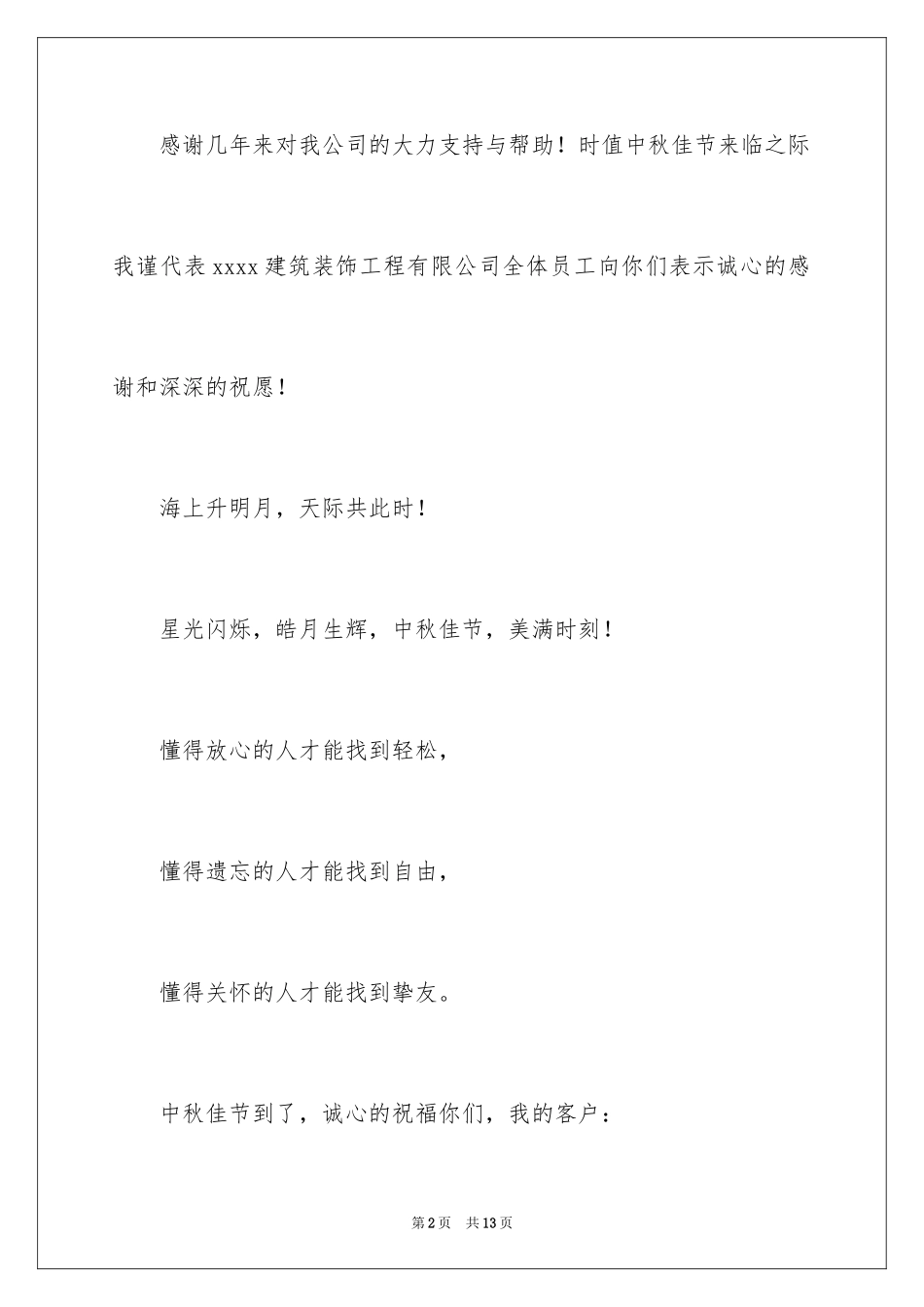 感谢几年来对我公司的大力支持与帮助！时值中秋佳节来临之际我谨代表xxxx建筑装饰工程有限公司全体员工向你们表示诚心的感谢和深深的祝愿！

海上升明月，天际共此时！

星光闪烁，皓月生辉，中秋佳节，美满时刻！

懂得放心的人才能找到轻松，

懂得遗忘的人才能找到自由，

懂得关怀的人才能找到挚友。

中秋佳节到了，诚心的祝福你们，我的客户：

第2页　共13页